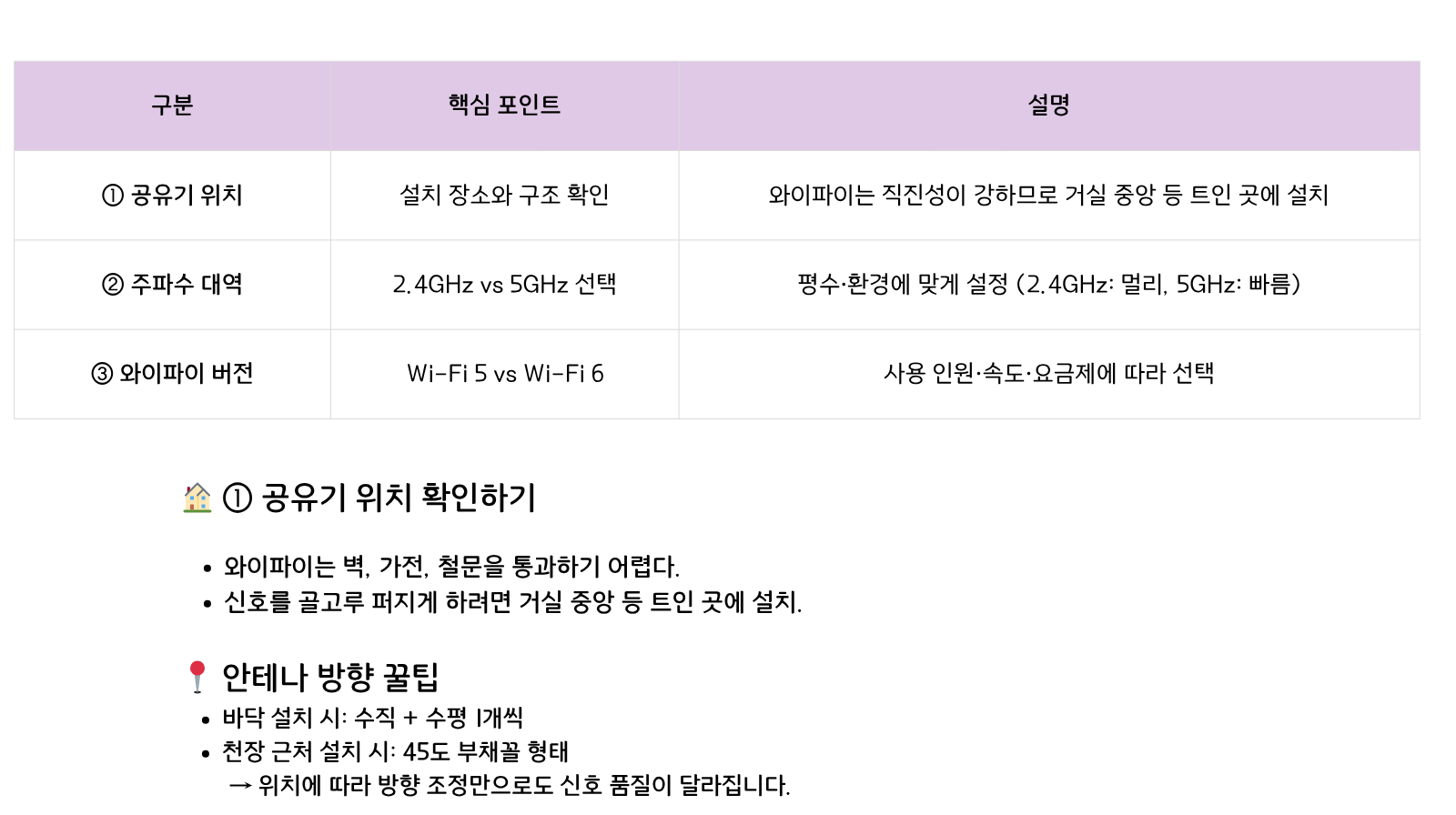 | 구분 | 핵심 포인트 | 설명 |
|---|---|---|
| ① 공유기 위치 | 설치 장소와 구조 확인 | 와이파이는 직진성이 강하므로 거실 중앙 등 트인 곳에 설치 |
| ② 주파수 대역 | 2.4GHz vs 5GHz 선택 | 평수·환경에 맞게 설정 (2.4GHz: 멀리, 5GHz: 빠름) |
| ③ 와이파이 버전 | Wi-Fi 5 vs Wi-Fi 6 | 사용 인원·속도·요금제에 따라 선택 |

🏠 ① 공유기 위치 확인하기

• 와이파이는 벽, 가전, 철문을 통과하기 어렵다.
• 신호를 골고루 퍼지게 하려면 거실 중앙 등 트인 곳에 설치.

📍 안테나 방향 꿀팁

• 바닥 설치 시: 수직 + 수평 1개씩
• 천장 근처 설치 시: 45도 부채꼴 형태
→ 위치에 따라 방향 조정만으로도 신호 품질이 달라집니다.